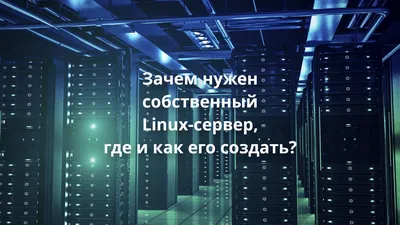 Зачем нужен собственный Linux-сервер, где и как его создать?